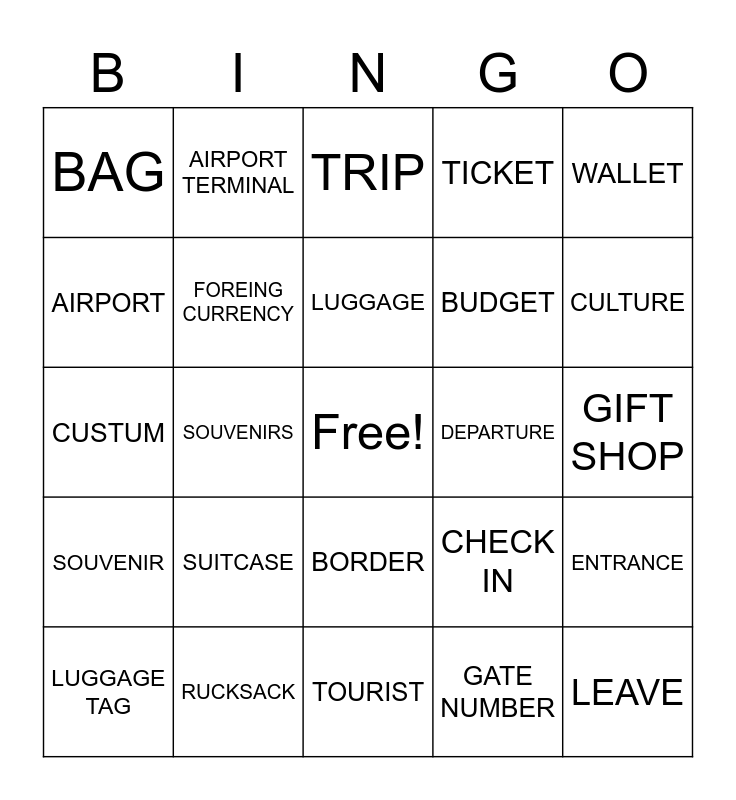 | B | I | N | G | O |
|---|---|---|---|---|
| BAG | AIRPORT TERMINAL | TRIP | TICKET | WALLET |
| AIRPORT | FOREING CURRENCY | LUGGAGE | BUDGET | CULTURE |
| CUSTUM | SOUVENIRS | Free! | DEPARTURE | GIFT SHOP |
| SOUVENIR | SUITCASE | BORDER | CHECK IN | ENTRANCE |
| LUGGAGE TAG | RUCKSACK | TOURIST | GATE NUMBER | LEAVE |